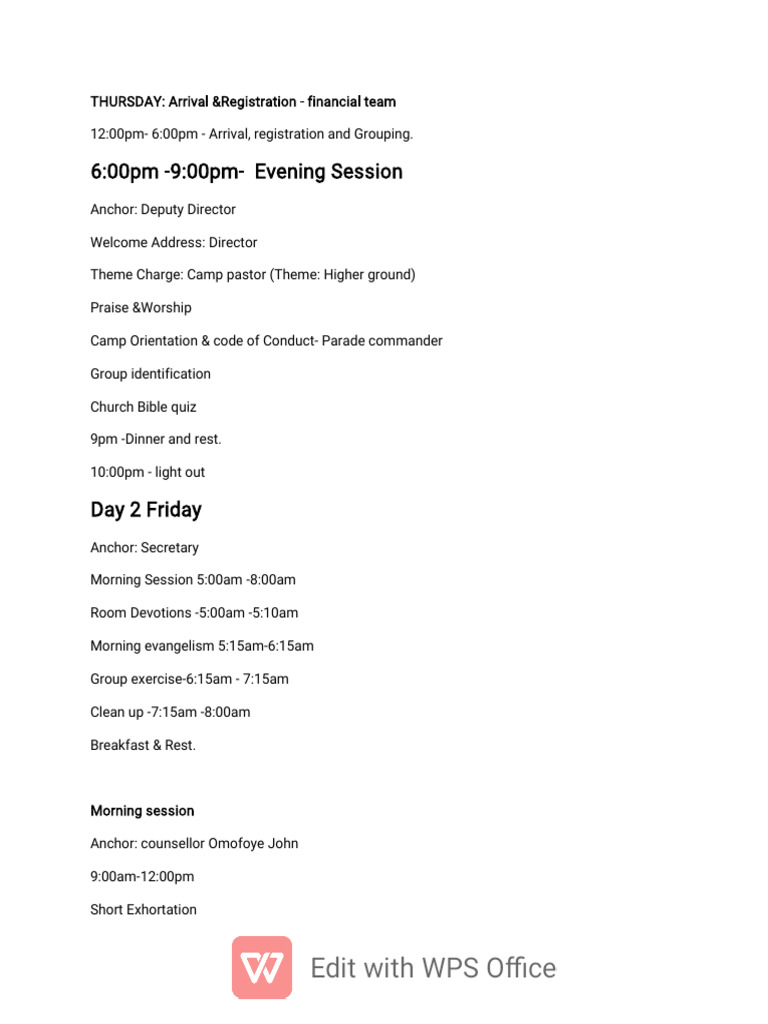 THURSDAY: Arrival &Registration - financial team

12:00pm- 6:00pm - Arrival, registration and Grouping.

6:00pm -9:00pm- Evening Session

Anchor: Deputy Director

Welcome Address: Director

Theme Charge: Camp pastor (Theme: Higher ground)

Praise &Worship

Camp Orientation & code of Conduct- Parade commander

Group identification

Church Bible quiz

9pm -Dinner and rest.

10:00pm - light out

Day 2 Friday

Anchor: Secretary

Morning Session 5:00am -8:00am

Room Devotions -5:00am -5:10am

Morning evangelism 5:15am-6:15am

Group exercise-6:15am - 7:15am

Clean up -7:15am -8:00am

Breakfast & Rest.

Morning session

Anchor: counsellor Omofoye John

9:00am-12:00pm

Short Exhortation

Edit with WPS Office